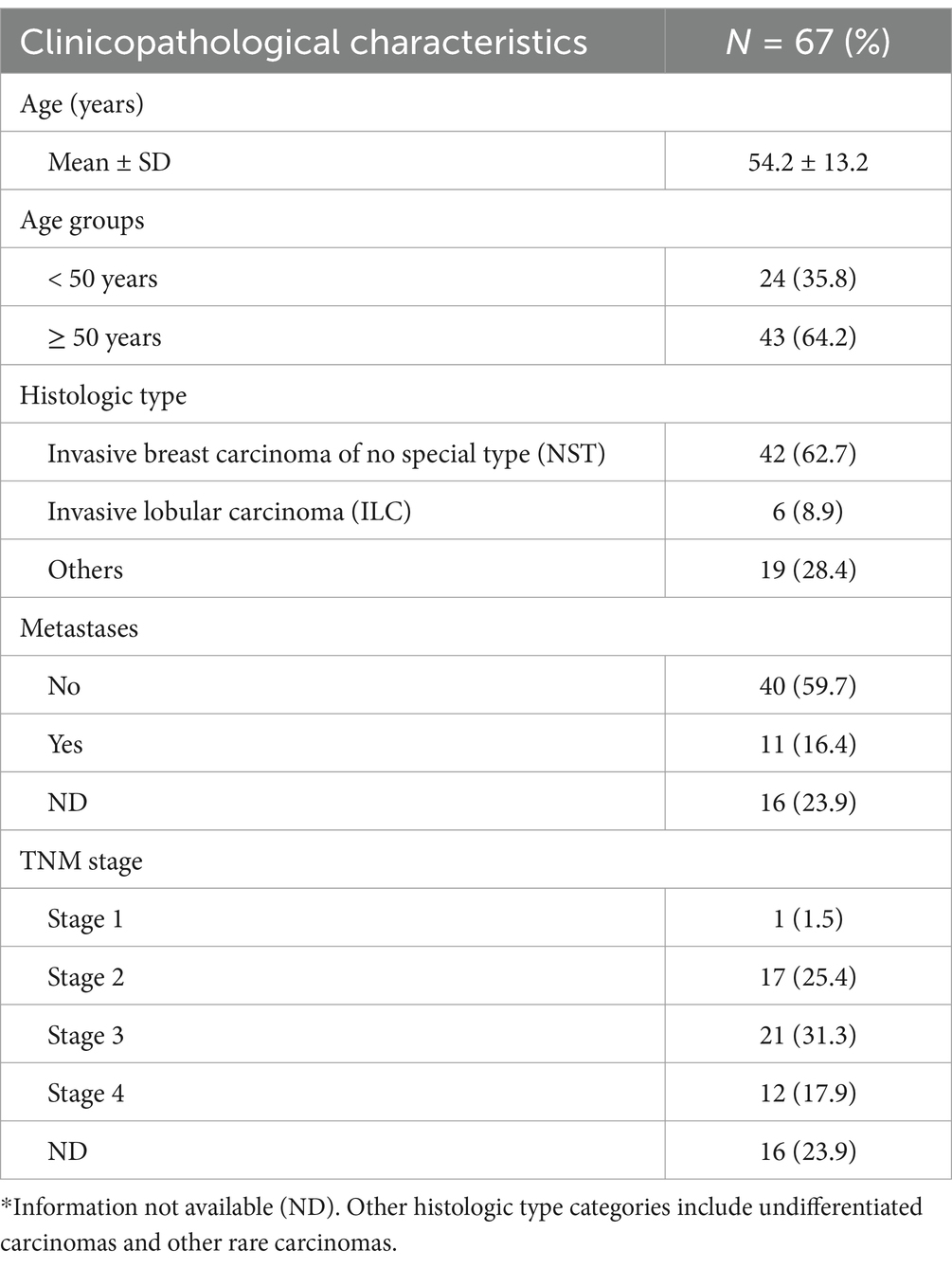 | Clinicopathological characteristics | $N$ = 67 (%) |
|---|---|
| Age (years) | |
| Mean ± SD | 54.2 ± 13.2 |
| Age groups | |
| < 50 years | 24 (35.8) |
| ≥ 50 years | 43 (64.2) |
| Histologic type | |
| Invasive breast carcinoma of no special type (NST) | 42 (62.7) |
| Invasive lobular carcinoma (ILC) | 6 (8.9) |
| Others | 19 (28.4) |
| Metastases | |
| No | 40 (59.7) |
| Yes | 11 (16.4) |
| ND | 16 (23.9) |
| TNM stage | |
| Stage 1 | 1 (1.5) |
| Stage 2 | 17 (25.4) |
| Stage 3 | 21 (31.3) |
| Stage 4 | 12 (17.9) |
| ND | 16 (23.9) |

*Information not available (ND). Other histologic type categories include undifferentiated carcinomas and other rare carcinomas.